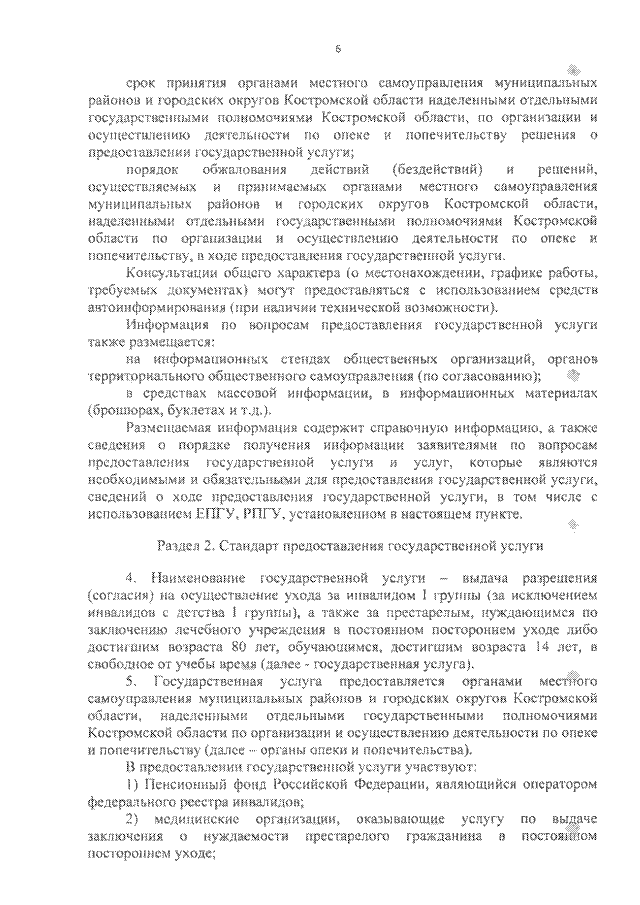 6

срок принятия органами местного самоуправления муниципальных районов и городских округов Костромской области наделенными отдельными государственными полномочиями Костромской области, по организации и осуществлению деятельности по опеке и попечительству решения о предоставлении государственной услуги;

порядок обжалования действий (бездействий) и решений, осуществляемых и принимаемых органами местного самоуправления муниципальных районов и городских округов Костромской области, наделенными отдельными государственными полномочиями Костромской области по организации и осуществлению деятельности по опеке и попечительству, в ходе предоставления государственной услуги.

Консультации общего характера (о местонахождении, графике работы, требуемых документах) могут предоставляться с использованием средств автоинформирования (при наличии технической возможности).

Информация по вопросам предоставления государственной услуги также размещается:

на информационных стендах общественных организаций, органов территориального общественного самоуправления (по согласованию);

в средствах массовой информации, в информационных материалах (брошюрах, буклетах и т.д.).

Размещаемая информация содержит справочную информацию, а также сведения о порядке получения информации заявителями по вопросам предоставления государственной услуги и услуг, которые являются необходимыми и обязательными для предоставления государственной услуги, сведений о ходе предоставления государственной услуги, в том числе с использованием ЕПГУ, РПГУ, установленном в настоящем пункте.

Раздел 2. Стандарт предоставления государственной услуги

4. Наименование государственной услуги – выдача разрешения (согласия) на осуществление ухода за инвалидом I группы (за исключением инвалидов с детства I группы), а также за престарелым, нуждающимся по заключению лечебного учреждения в постоянном постороннем уходе либо достигшим возраста 80 лет, обучающимся, достигшим возраста 14 лет, в свободное от учебы время (далее - государственная услуга).

5. Государственная услуга предоставляется органами местного самоуправления муниципальных районов и городских округов Костромской области, наделенными отдельными государственными полномочиями Костромской области по организации и осуществлению деятельности по опеке и попечительству (далее – органы опеки и попечительства).

В предоставлении государственной услуги участвуют:

1) Пенсионный фонд Российской Федерации, являющийся оператором федерального реестра инвалидов;

2) медицинские организации, оказывающие услугу по выдаче заключения о нуждаемости престарелого гражданина в постоянном постороннем уходе;